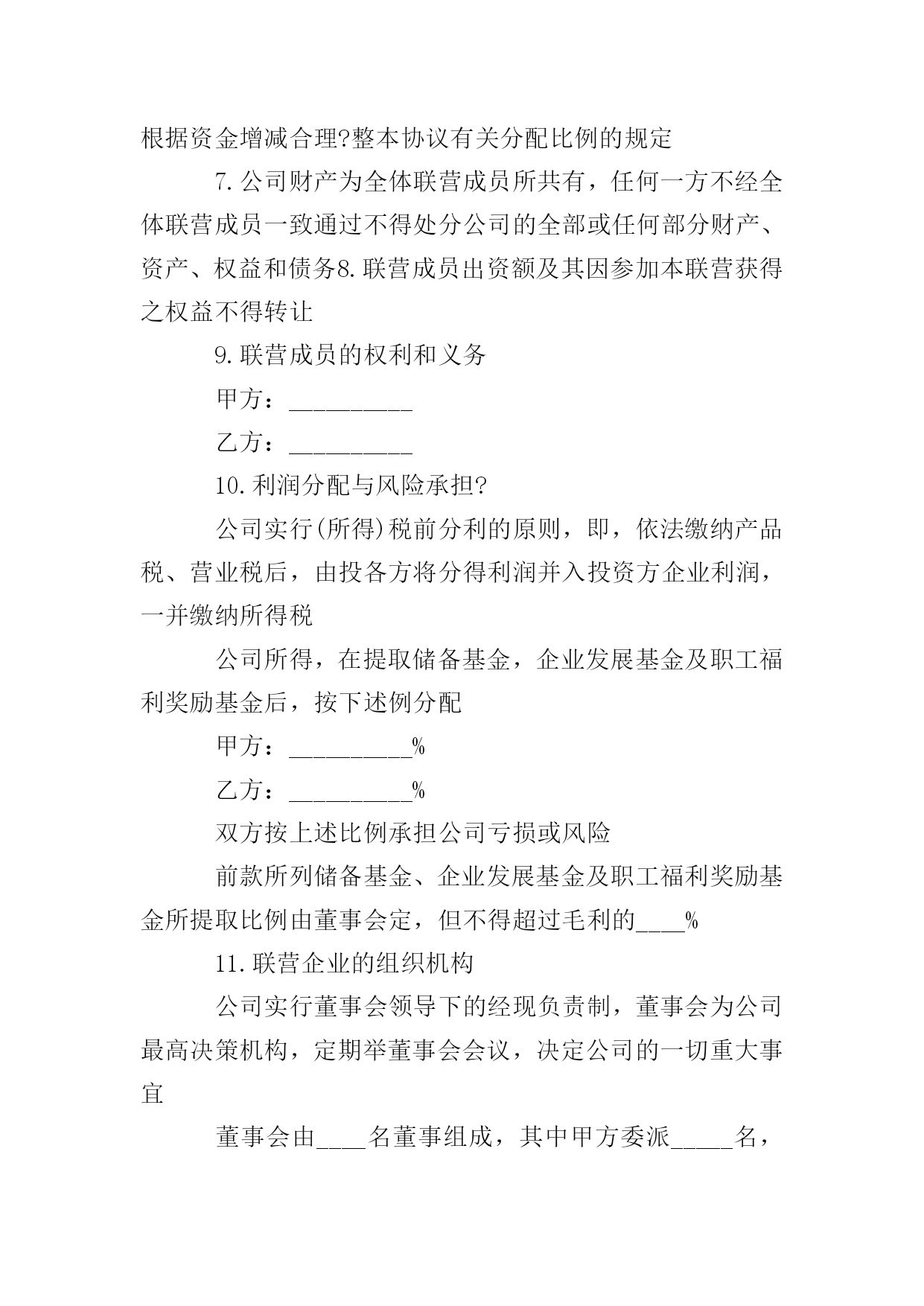 根据资金增减合理?整本协议有关分配比例的规定

7.公司财产为全体联营成员所共有，任何一方不经全体联营成员一致通过不得处分公司的全部或任何部分财产、资产、权益和债务8.联营成员出资额及其因参加本联营获得之权益不得转让

9.联营成员的权利和义务

甲方：__________

乙方：__________

10.利润分配与风险承担?

公司实行(所得)税前分利的原则，即，依法缴纳产品税、营业税后，由投各方将分得利润并入投资方企业利润，一并缴纳所得税

公司所得，在提取储备基金，企业发展基金及职工福利奖励基金后，按下述例分配

甲方：__________%

乙方：__________%

双方按上述比例承担公司亏损或风险

前款所列储备基金、企业发展基金及职工福利奖励基金所提取比例由董事会定，但不得超过毛利的____%

11.联营企业的组织机构

公司实行董事会领导下的经现负责制，董事会为公司最高决策机构，定期举董事会会议，决定公司的一切重大事宜

董事会由____名董事组成，其中甲方委派_____名，